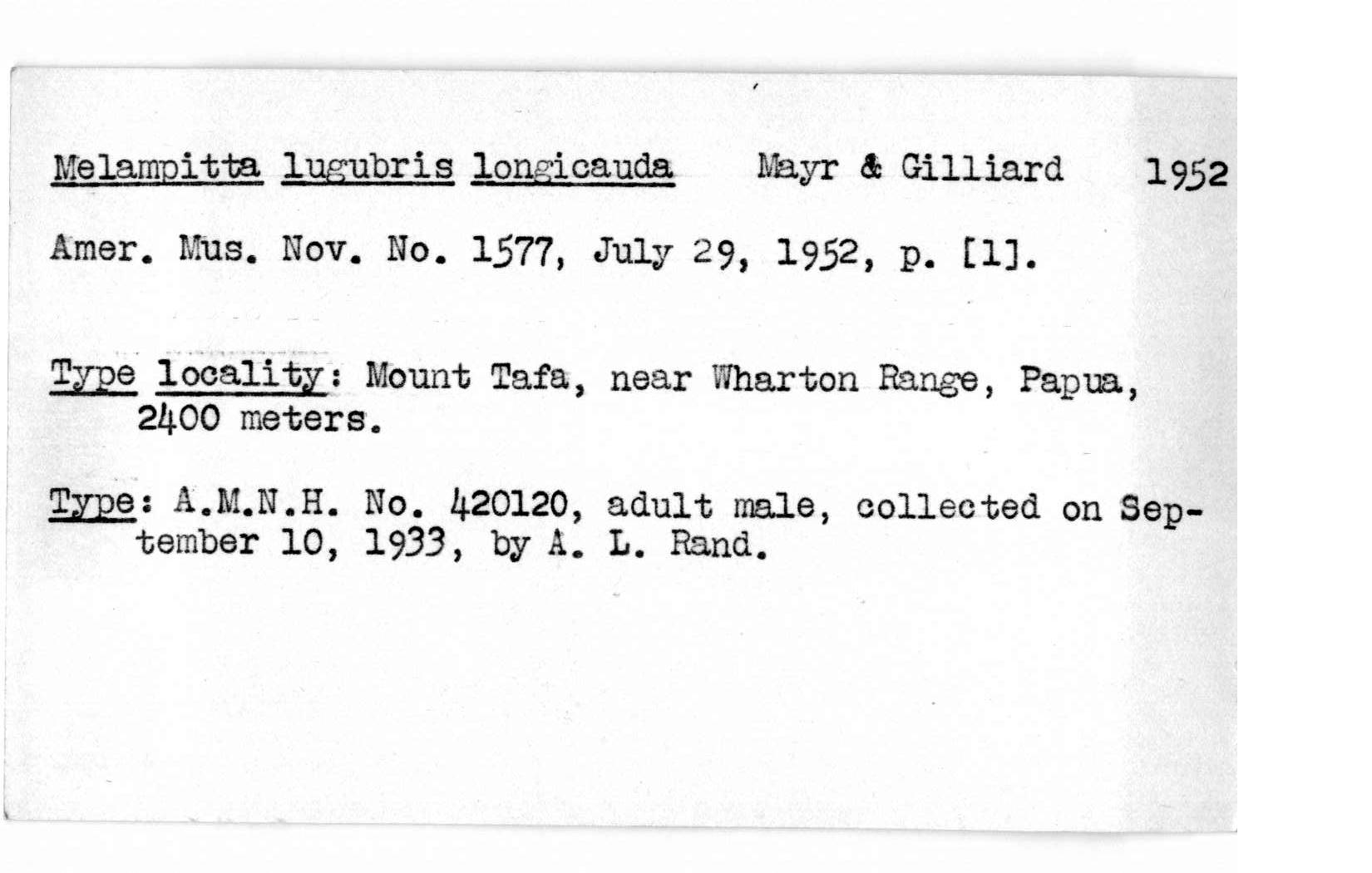 Melampitta lugubris longicauda Mayr & Gilliard 1952

Amer. Mus. Nov. No. 1577, July 29, 1952, p. [1].

Type locality: Mount Tafa, near Wharton Range, Papua, 2400 meters.

Type: A.M.N.H. No. 420120, adult male, collected on September 10, 1933, by A. L. Rand.